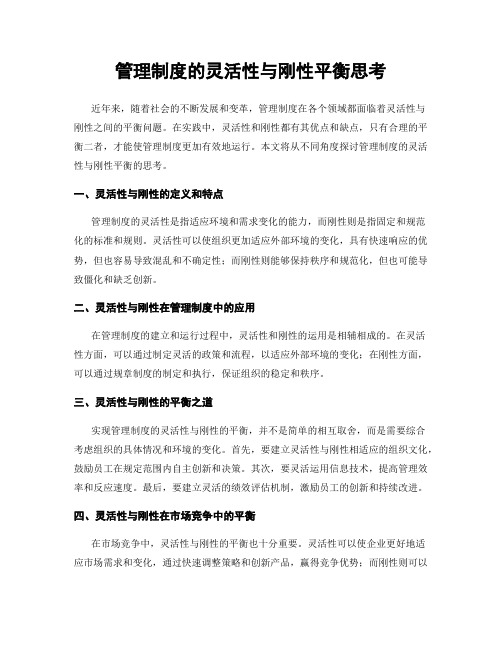 管理制度的灵活性与刚性平衡思考

近年来，随着社会的不断发展和变革，管理制度在各个领域都面临着灵活性与刚性之间的平衡问题。在实践中，灵活性和刚性都有其优点和缺点，只有合理的平衡二者，才能使管理制度更加有效地运行。本文将从不同角度探讨管理制度的灵活性与刚性平衡的思考。

一、灵活性与刚性的定义和特点

管理制度的灵活性是指适应环境和需求变化的能力，而刚性则是指固定和规范化的标准和规则。灵活性可以使组织更加适应外部环境的变化，具有快速响应的优势，但也容易导致混乱和不确定性；而刚性则能够保持秩序和规范化，但也可能导致僵化和缺乏创新。

二、灵活性与刚性在管理制度中的应用

在管理制度的建立和运行过程中，灵活性和刚性的运用是相辅相成的。在灵活性方面，可以通过制定灵活的政策和流程，以适应外部环境的变化；在刚性方面，可以通过规章制度的制定和执行，保证组织的稳定和秩序。

三、灵活性与刚性的平衡之道

实现管理制度的灵活性与刚性的平衡，并不是简单的相互取舍，而是需要综合考虑组织的具体情况和环境的变化。首先，要建立灵活性与刚性相适应的组织文化，鼓励员工在规定范围内自主创新和决策。其次，要灵活运用信息技术，提高管理效率和反应速度。最后，要建立灵活的绩效评估机制，激励员工的创新和持续改进。

四、灵活性与刚性在市场竞争中的平衡

在市场竞争中，灵活性与刚性的平衡也十分重要。灵活性可以使企业更好地适应市场需求和变化，通过快速调整策略和创新产品，赢得竞争优势；而刚性则可以